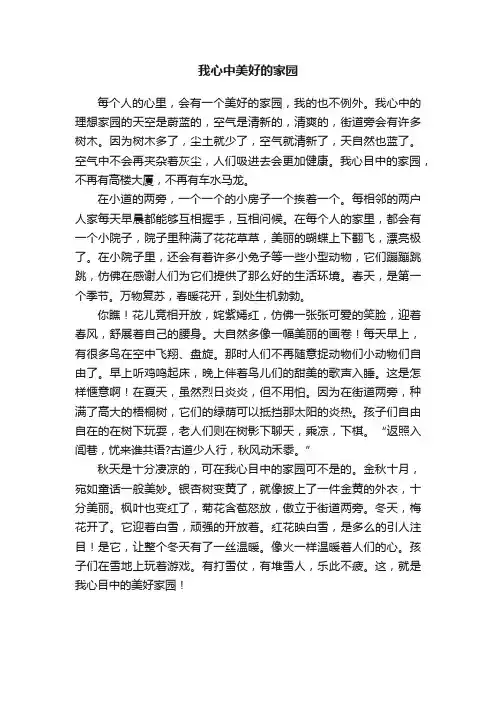 我心中美好的家园

每个人的心里，会有一个美好的家园，我的也不例外。我心中的理想家园的天空是蔚蓝的，空气是清新的，清爽的，街道旁会有许多树木。因为树木多了，尘土就少了，空气就清新了，天自然也蓝了。空气中不会再夹杂着灰尘，人们吸进去会更加健康。我心目中的家园，不再有高楼大厦，不再有车水马龙。

在小道的两旁，一个一个的小房子一个挨着一个。每相邻的两户人家每天早晨都能够互相握手，互相问候。在每个人的家里，都会有一个小院子，院子里种满了花花草草，美丽的蝴蝶上下翻飞，漂亮极了。在小院子里，还会有着许多小兔子等一些小型动物，它们蹦蹦跳跳，仿佛在感谢人们为它们提供了那么好的生活环境。春天，是第一个季节。万物复苏，春暖花开，到处生机勃勃。

你瞧！花儿竞相开放，姹紫嫣红，仿佛一张张可爱的笑脸，迎着春风，舒展着自己的腰身。大自然多像一幅美丽的画卷！每天早上，有很多鸟在空中飞翔、盘旋。那时人们不再随意捉动物们小动物们自由了。早上听鸡鸣起床，晚上伴着鸟儿们的甜美的歌声入睡。这是怎样惬意啊！在夏天，虽然烈日炎炎，但不用怕。因为在街道两旁，种满了高大的梧桐树，它们的绿荫可以抵挡那太阳的炎热。孩子们自由自在的在树下玩耍，老人们则在树影下聊天，乘凉，下棋。“返照入闾巷，忧来谁共语?古道少人行，秋风动禾黍。”

秋天是十分凄凉的，可在我心目中的家园可不是的。金秋十月，宛如童话一般美妙。银杏树变黄了，就像披上了一件金黄的外衣，十分美丽。枫叶也变红了，菊花含苞怒放，傲立于街道两旁。冬天，梅花开了。它迎着白雪，顽强的开放着。红花映白雪，是多么的引人注目！是它，让整个冬天有了一丝温暖。像火一样温暖着人们的心。孩子们在雪地上玩着游戏。有打雪仗，有堆雪人，乐此不疲。这，就是我心目中的美好家园！